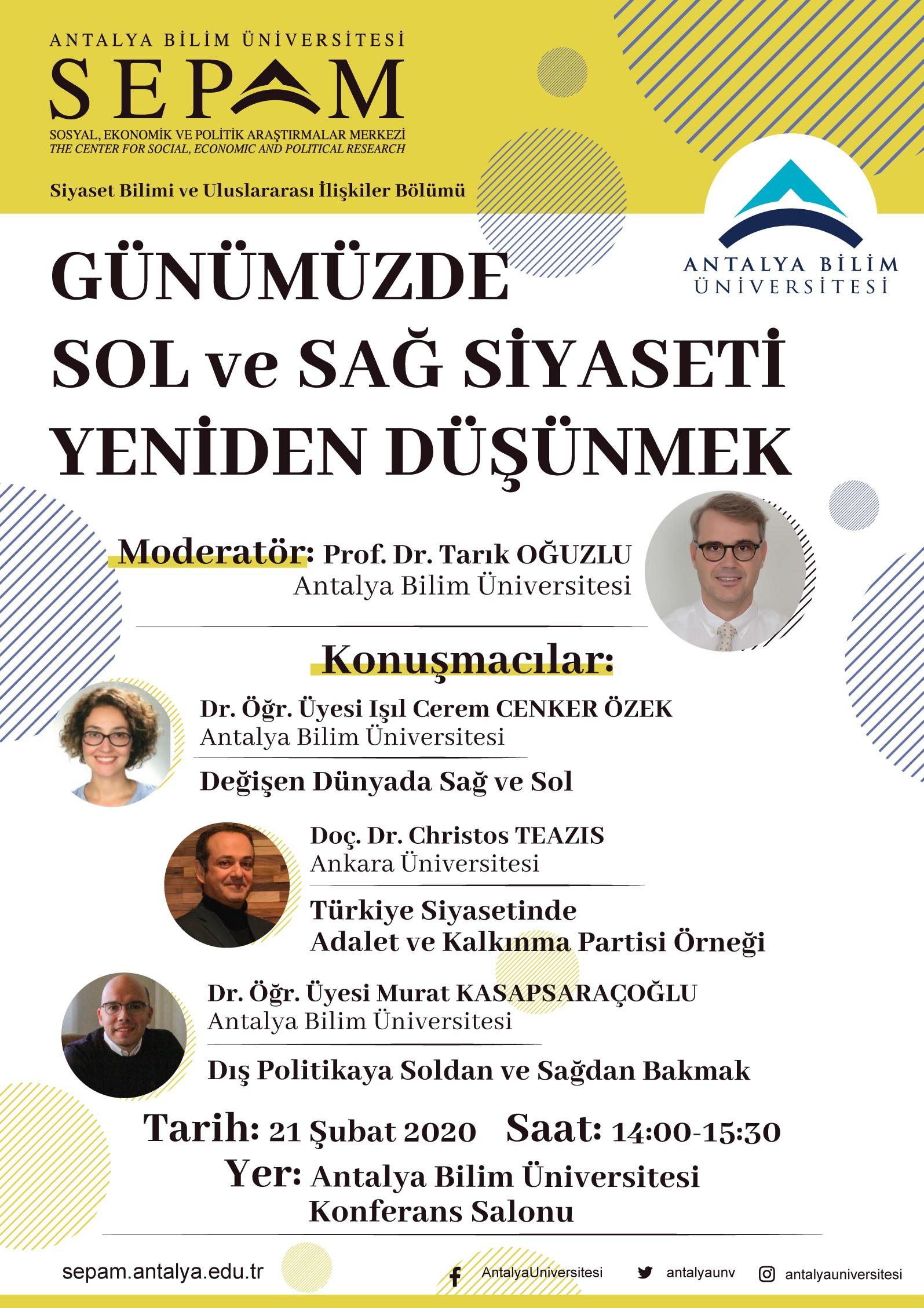 ANTALYA BİLİM ÜNİVERSİTESİ
SEPAM
SOSYAL, EKONOMİK VE POLİTİK ARAŞTIRMALAR MERKEZİ
THE CENTER FOR SOCIAL, ECONOMIC AND POLITICAL RESEARCH

Siyaset Bilimi ve Uluslararası İlişkiler Bölümü

ANTALYA BİLİM ÜNİVERSİTESİ

GÜNÜMÜZDE SOL ve SAĞ SİYASETİ YENİDEN DÜŞÜNMEK

Moderatör: Prof. Dr. Tarık OĞUZLU
Antalya Bilim Üniversitesi

Konuşmacılar:

Dr. Öğr. Üyesi Işıl Cerem CENKER ÖZEK
Antalya Bilim Üniversitesi
Değişen Dünyada Sağ ve Sol

Doç. Dr. Christos TEAZIS
Ankara Üniversitesi
Türkiye Siyasetinde Adalet ve Kalkınma Partisi Örneği

Dr. Öğr. Üyesi Murat KASAPSARAÇOĞLU
Antalya Bilim Üniversitesi
Dış Politikaya Soldan ve Sağdan Bakmak

Tarih: 21 Şubat 2020 Saat: 14:00-15:30
Yer: Antalya Bilim Üniversitesi Konferans Salonu

sepam.antalya.edu.tr
AntalyaUniversitesi
antalyaunv
antalyauniversitesi